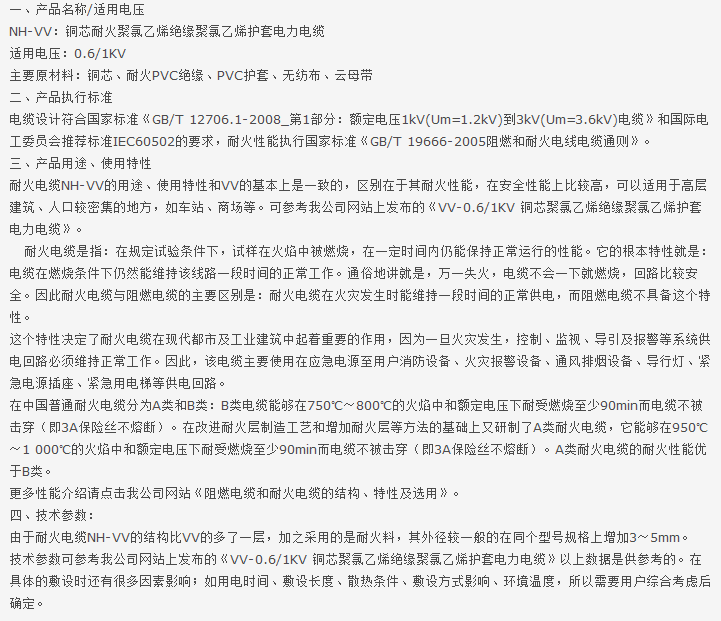 一、产品名称/适用电压
NH-VV：铜芯耐火聚氯乙烯绝缘聚氯乙烯护套电力电缆
适用电压：0.6/1KV
主要原材料：铜芯、耐火PVC绝缘、PVC护套、无纺布、云母带
二、产品执行标准
电缆设计符合国家标准《GB/T 12706.1-2008_第1部分：额定电压1kV(Um=1.2kV)到3kV(Um=3.6kV)电缆》和国际电工委员会推荐标准IEC60502的要求，耐火性能执行国家标准《GB/T 19666-2005阻燃和耐火电线电缆通则》。
三、产品用途、使用特性
耐火电缆NH-VV的用途、使用特性和VV的基本上是一致的，区别在于其耐火性能，在安全性能上比较高，可以适用于高层建筑、人口较密集的地方，如车站、商场等。可参考我公司网站上发布的《VV-0.6/1KV 铜芯聚氯乙烯绝缘聚氯乙烯护套电力电缆》。

耐火电缆是指：在规定试验条件下，试样在火焰中被燃烧，在一定时间内仍能保持正常运行的性能。它的根本特性就是：电缆在燃烧条件下仍然能维持该线路一段时间的正常工作。通俗地讲就是，万一失火，电缆不会一下就燃烧，回路比较安全。因此耐火电缆与阻燃电缆的主要区别是：耐火电缆在火灾发生时能维持一段时间的正常供电，而阻燃电缆不具备这个特性。

这个特性决定了耐火电缆在现代都市及工业建筑中起着重要的作用，因为一旦火灾发生，控制、监视、导引及报警等系统供电回路必须维持正常工作。因此，该电缆主要使用在应急电源至用户消防设备、火灾报警设备、通风排烟设备、导行灯、紧急电源插座、紧急用电梯等供电回路。

在中国普通耐火电缆分为A类和B类：B类电缆能够在750℃～800℃的火焰中和额定电压下耐受燃烧至少90min而电缆不被击穿（即3A保险丝不熔断）。在改进耐火层制造工艺和增加耐火层等方法的基础上又研制了A类耐火电缆，它能够在950℃～1 000℃的火焰中和额定电压下耐受燃烧至少90min而电缆不被击穿（即3A保险丝不熔断）。A类耐火电缆的耐火性能优于B类。

更多性能介绍请点击我公司网站《阻燃电缆和耐火电缆的结构、特性及选用》。
四、技术参数：
由于耐火电缆NH-VV的结构比VV的多了一层，加之采用的是耐火料，其外径较一般的在同个型号规格上增加3～5mm。
技术参数可参考我公司网站上发布的《VV-0.6/1KV 铜芯聚氯乙烯绝缘聚氯乙烯护套电力电缆》以上数据是供参考的。在具体的敷设时还有很多因素影响；如用电时间、敷设长度、散热条件、敷设方式影响、环境温度，所以需要用户综合考虑后确定。